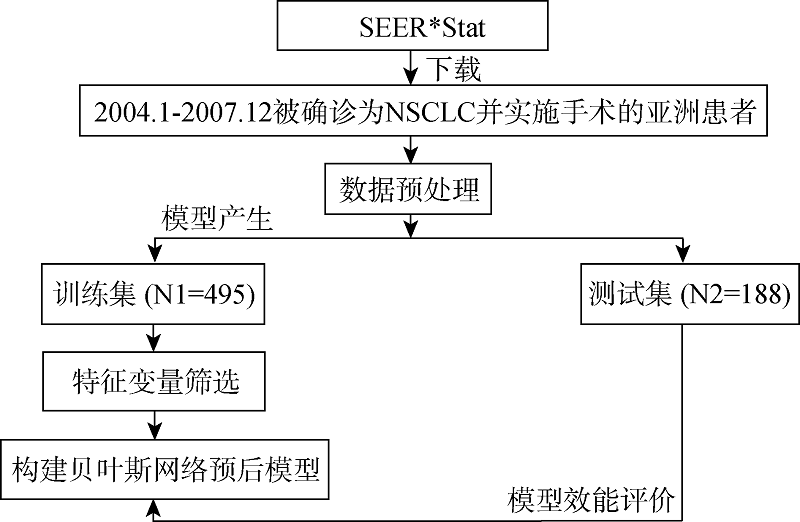 SEER*Stat

下载

2004.1-2007.12被确诊为NSCLC并实施手术的亚洲患者

数据预处理

模型产生

训练集 (N1=495)

测试集 (N2=188)

特征变量筛选

构建贝叶斯网络预后模型

模型效能评价